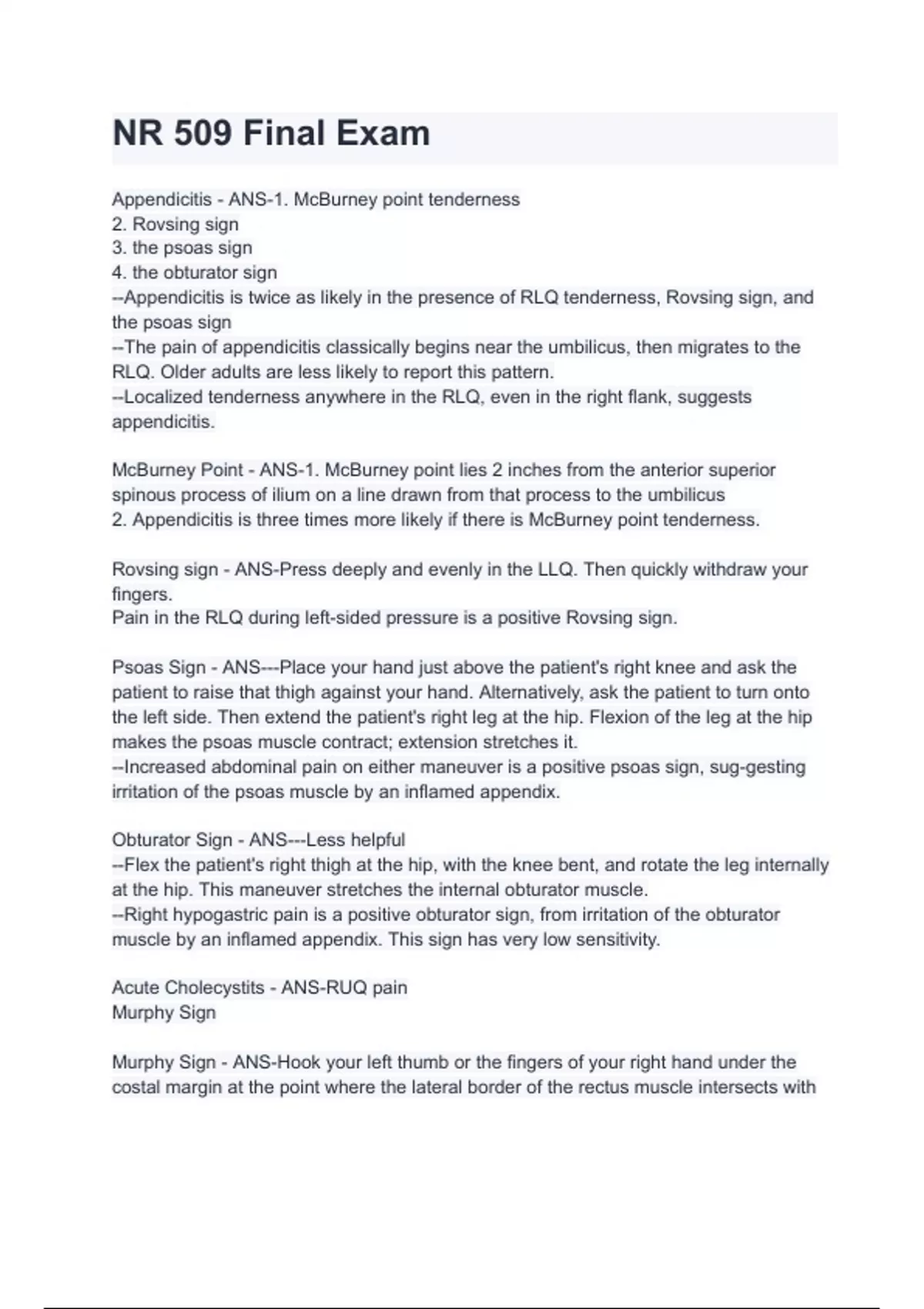 NR 509 Final Exam

Appendicitis - ANS-1. McBurney point tenderness
2. Rovsing sign
3. the psoas sign
4. the obturator sign
--Appendicitis is twice as likely in the presence of RLQ tenderness, Rovsing sign, and the psoas sign
--The pain of appendicitis classically begins near the umbilicus, then migrates to the RLQ. Older adults are less likely to report this pattern.
--Localized tenderness anywhere in the RLQ, even in the right flank, suggests appendicitis.

McBurney Point - ANS-1. McBurney point lies 2 inches from the anterior superior spinous process of ilium on a line drawn from that process to the umbilicus
2. Appendicitis is three times more likely if there is McBurney point tenderness.

Rovsing sign - ANS-Press deeply and evenly in the LLQ. Then quickly withdraw your fingers.
Pain in the RLQ during left-sided pressure is a positive Rovsing sign.

Psoas Sign - ANS---Place your hand just above the patient's right knee and ask the patient to raise that thigh against your hand. Alternatively, ask the patient to turn onto the left side. Then extend the patient's right leg at the hip. Flexion of the leg at the hip makes the psoas muscle contract; extension stretches it.
--Increased abdominal pain on either maneuver is a positive psoas sign, sug-gesting irritation of the psoas muscle by an inflamed appendix.

Obturator Sign - ANS---Less helpful
--Flex the patient's right thigh at the hip, with the knee bent, and rotate the leg internally at the hip. This maneuver stretches the internal obturator muscle.
--Right hypogastric pain is a positive obturator sign, from irritation of the obturator muscle by an inflamed appendix. This sign has very low sensitivity.

Acute Cholecystits - ANS-RUQ pain
Murphy Sign

Murphy Sign - ANS-Hook your left thumb or the fingers of your right hand under the costal margin at the point where the lateral border of the rectus muscle intersects with